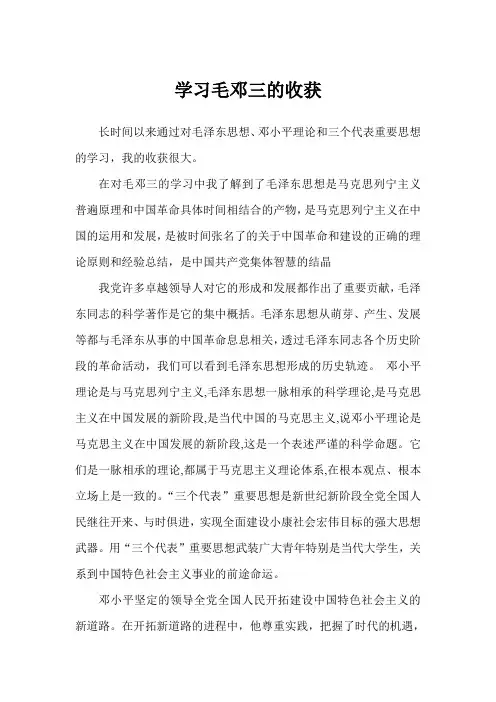 学习毛邓三的收获

长时间以来通过对毛泽东思想、邓小平理论和三个代表重要思想的学习，我的收获很大。

在对毛邓三的学习中我了解到了毛泽东思想是马克思列宁主义普遍原理和中国革命具体时间相结合的产物，是马克思列宁主义在中国的运用和发展，是被时间张名了的关于中国革命和建设的正确的理论原则和经验总结，是中国共产党集体智慧的结晶

我党许多卓越领导人对它的形成和发展都作出了重要贡献，毛泽东同志的科学著作是它的集中概括。毛泽东思想从萌芽、产生、发展等都与毛泽东从事的中国革命息息相关，透过毛泽东同志各个历史阶段的革命活动，我们可以看到毛泽东思想形成的历史轨迹。 邓小平理论是与马克思列宁主义,毛泽东思想一脉相承的科学理论,是马克思主义在中国发展的新阶段,是当代中国的马克思主义,说邓小平理论是马克思主义在中国发展的新阶段,这是一个表述严谨的科学命题。它们是一脉相承的理论,都属于马克思主义理论体系,在根本观点、根本立场上是一致的。“三个代表”重要思想是新世纪新阶段全党全国人民继往开来、与时俱进，实现全面建设小康社会宏伟目标的强大思想武器。用“三个代表”重要思想武装广大青年特别是当代大学生，关系到中国特色社会主义事业的前途命运。

邓小平坚定的领导全党全国人民开拓建设中国特色社会主义的新道路。在开拓新道路的进程中，他尊重实践，把握了时代的机遇，